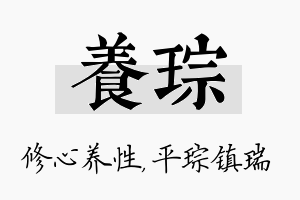 養琮

修心养性，平琮镇瑞